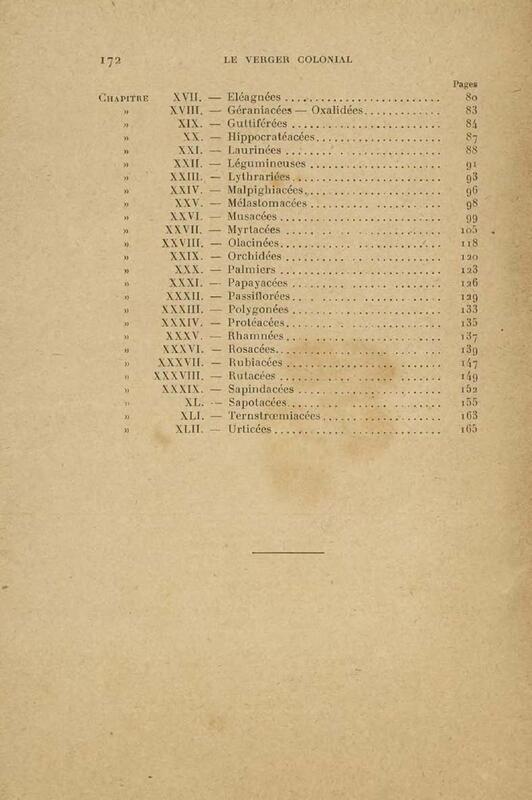 172 LE VERGER COLONIAL

Pages

Chapitre XVII. — Eléagnées 80
» XVIII. — Géraniacées — Oxalidées 83
» XIX. — Guttiférées 84
» XX. — Hippocratéacées 87
» XXI. — Laurinées 88
» XXII. — Légumineuses 91
» XXIII. — Lythrariées 93
» XXIV. — Malpighiacées 96
» XXV. — Mélastomacées 98
» XXVI. — Musacées 99
» XXVII. — Myrtacées 105
» XXVIII. — Olacinées 118
» XXIX. — Orchidées 120
» XXX. — Palmiers 123
» XXXI. — Papayacées 126
» XXXII. — Passiflorées 129
» XXXIII. — Polygonées 133
» XXXIV. — Protéacées 135
» XXXV. — Rhamnées 137
» XXXVI. — Rosacées 139
» XXXVII. — Rubiacées 147
» XXXVIII. — Rutacées 149
» XXXIX. — Sapindacées 152
» XL. — Sapotacées 155
» XLI. — Ternstrœmiacées 163
» XLII. — Urticées 165